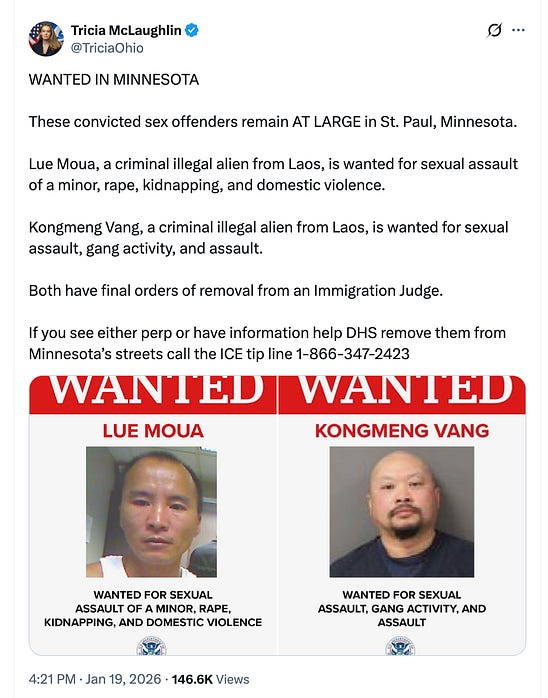 Tricia McLaughlin
@TriciaOhio

WANTED IN MINNESOTA

These convicted sex offenders remain AT LARGE in St. Paul, Minnesota.

Lue Moua, a criminal illegal alien from Laos, is wanted for sexual assault of a minor, rape, kidnapping, and domestic violence.

Kongmeng Vang, a criminal illegal alien from Laos, is wanted for sexual assault, gang activity, and assault.

Both have final orders of removal from an Immigration Judge.

If you see either perp or have information help DHS remove them from Minnesota's streets call the ICE tip line 1-866-347-2423

WANTED
LUE MOUA
WANTED FOR SEXUAL ASSAULT OF A MINOR, RAPE, KIDNAPPING, AND DOMESTIC VIOLENCE

WANTED
KONGMENG VANG
WANTED FOR SEXUAL ASSAULT, GANG ACTIVITY, AND ASSAULT

4:21 PM · Jan 19, 2026 · 146.6K Views